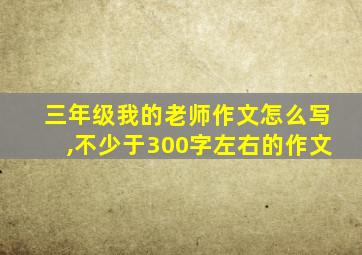 三年级我的老师作文怎么写,不少于300字左右的作文